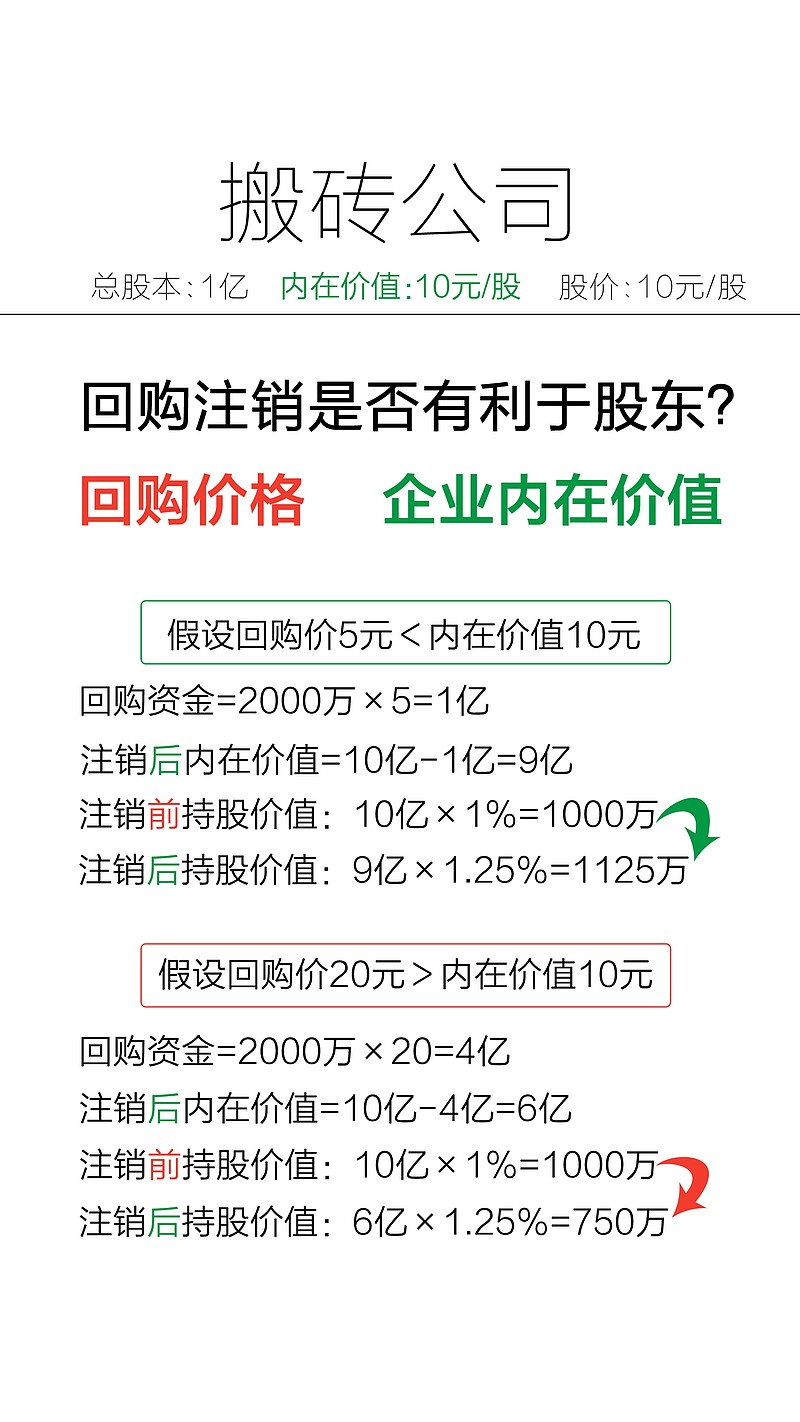 搬砖公司

总股本：1亿　内在价值：10元/股　股价：10元/股

回购注销是否有利于股东?

回购价格　企业内在价值

假设回购价5元＜内在价值10元

回购资金=2000万×5=1亿

注销后内在价值=10亿-1亿=9亿

注销前持股价值：10亿×1%=1000万

注销后持股价值：9亿×1.25%=1125万

假设回购价20元＞内在价值10元

回购资金=2000万×20=4亿

注销后内在价值=10亿-4亿=6亿

注销前持股价值：10亿×1%=1000万

注销后持股价值：6亿×1.25%=750万